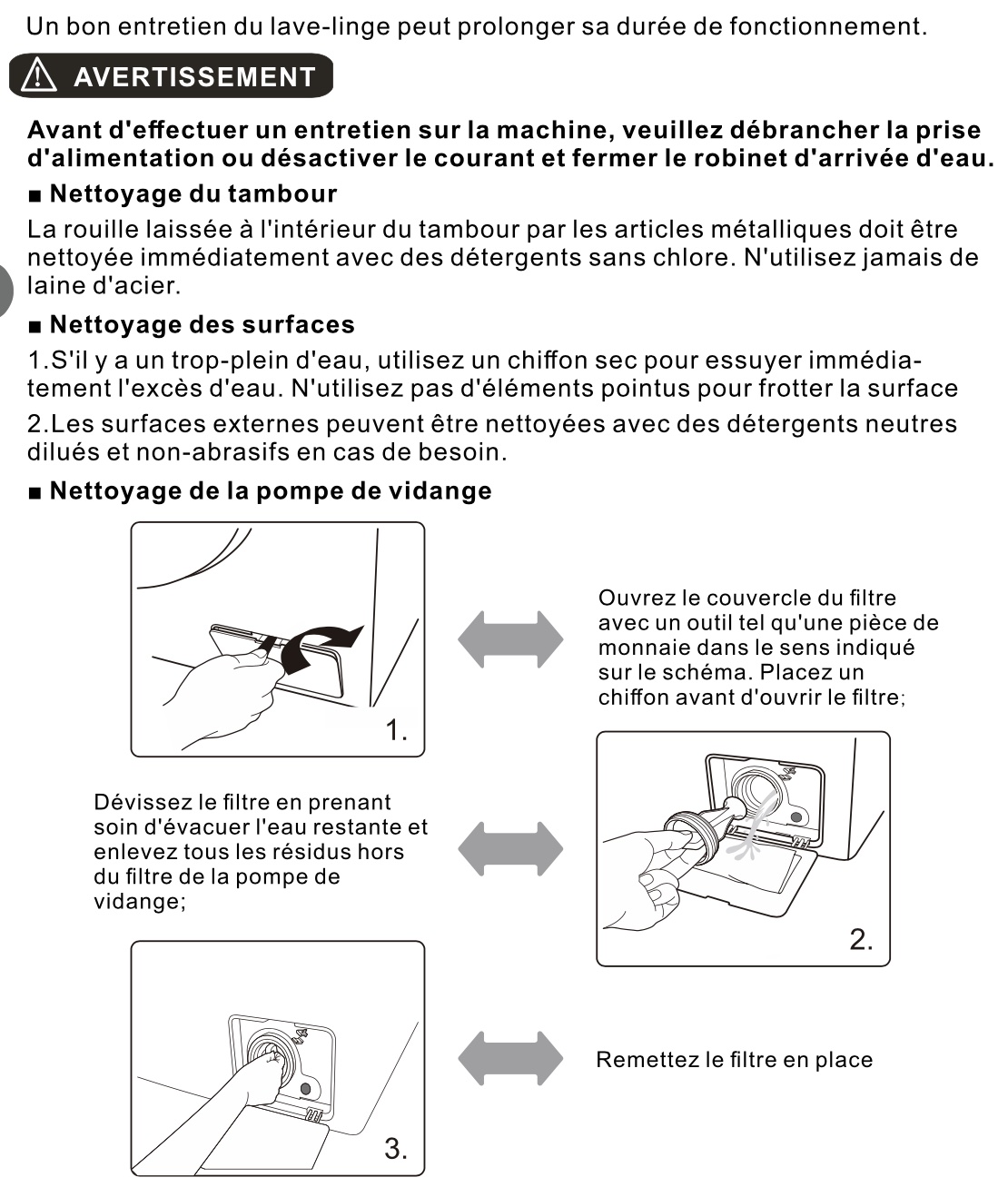 Un bon entretien du lave-linge peut prolonger sa durée de fonctionnement.

AVERTISSEMENT

Avant d'effectuer un entretien sur la machine, veuillez débrancher la prise d'alimentation ou désactiver le courant et fermer le robinet d'arrivée d'eau.

■ Nettoyage du tambour

La rouille laissée à l'intérieur du tambour par les articles métalliques doit être nettoyée immédiatement avec des détergents sans chlore. N'utilisez jamais de laine d'acier.

■ Nettoyage des surfaces

1.S'il y a un trop-plein d'eau, utilisez un chiffon sec pour essuyer immédiatement l'excès d'eau. N'utilisez pas d'éléments pointus pour frotter la surface

2.Les surfaces externes peuvent être nettoyées avec des détergents neutres dilués et non-abrasifs en cas de besoin.

■ Nettoyage de la pompe de vidange

1.

Ouvrez le couvercle du filtre avec un outil tel qu'une pièce de monnaie dans le sens indiqué sur le schéma. Placez un chiffon avant d'ouvrir le filtre;

Dévissez le filtre en prenant soin d'évacuer l'eau restante et enlevez tous les résidus hors du filtre de la pompe de vidange;

2.

3.

Remettez le filtre en place